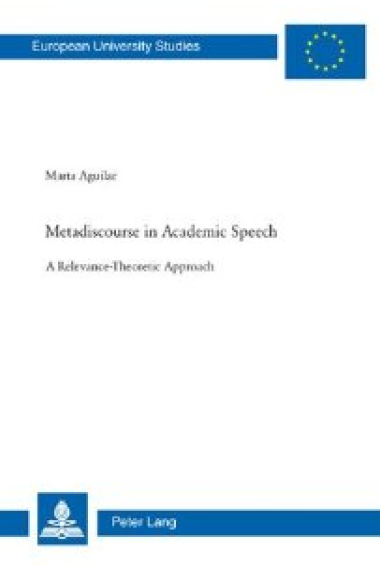 European University Studies

Marta Aguilar

Metadiscourse in Academic Speech

A Relevance-Theoretic Approach

Peter Lang